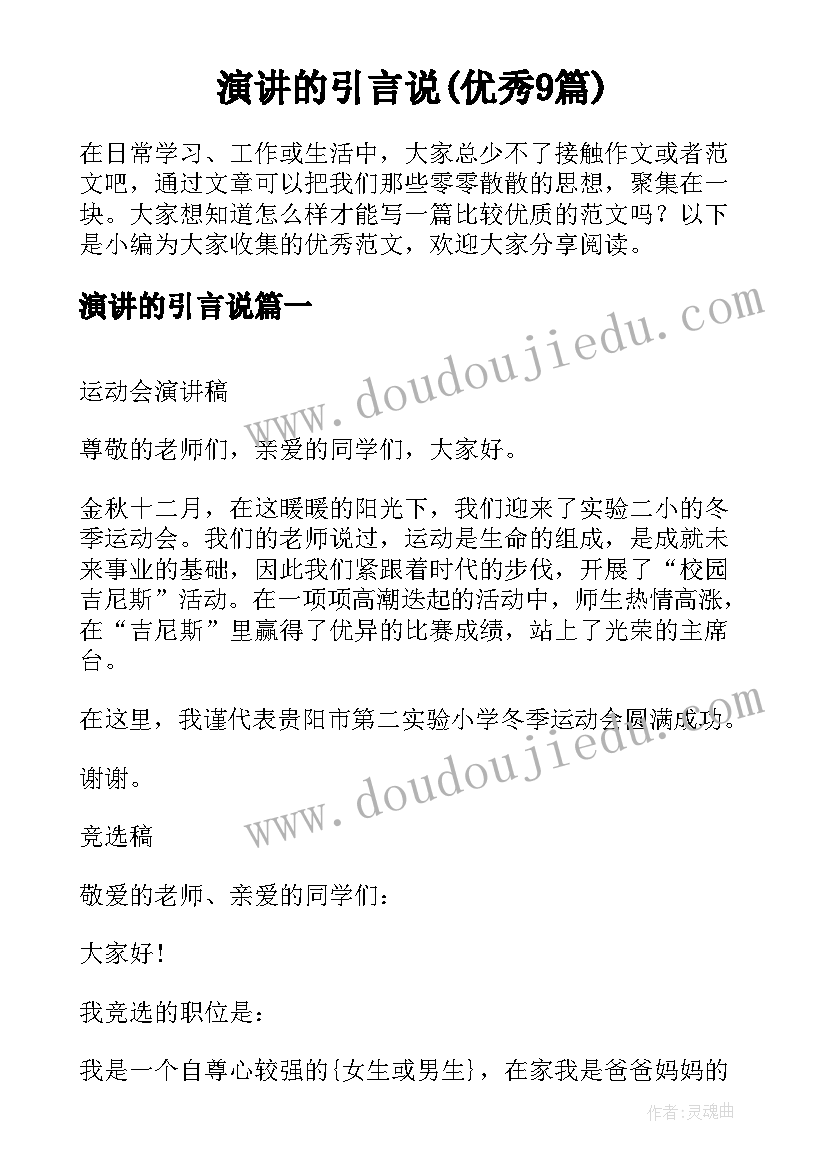 演讲的引言说(优秀9篇)

在日常学习、工作或生活中，大家总少不了接触作文或者范文吧，通过文章可以把我们那些零零散散的思想，聚集在一块。大家想知道怎么样才能写一篇比较优质的范文吗？以下是小编为大家收集的优秀范文，欢迎大家分享阅读。

演讲的引言说篇一

www.doudoujiedu.com

运动会演讲稿

尊敬的老师们，亲爱的同学们，大家好。

金秋十二月，在这暖暖的阳光下，我们迎来了实验二小的冬季运动会。我们的老师说过，运动是生命的组成，是成就未来事业的基础，因此我们紧跟着时代的步伐，开展了“校园吉尼斯”活动。在一项项高潮迭起的活动中，师生热情高涨，在“吉尼斯”里赢得了优异的比赛成绩，站上了光荣的主席台。

在这里，我谨代表贵阳市第二实验小学冬季运动会圆满成功。

www.doudoujiedu.com

谢谢。

竞选稿

敬爱的老师、亲爱的同学们：

大家好！

我竞选的职位是：

我是一个自尊心较强的{女生或男生}，在家我是爸爸妈妈的

作者：灵魂曲